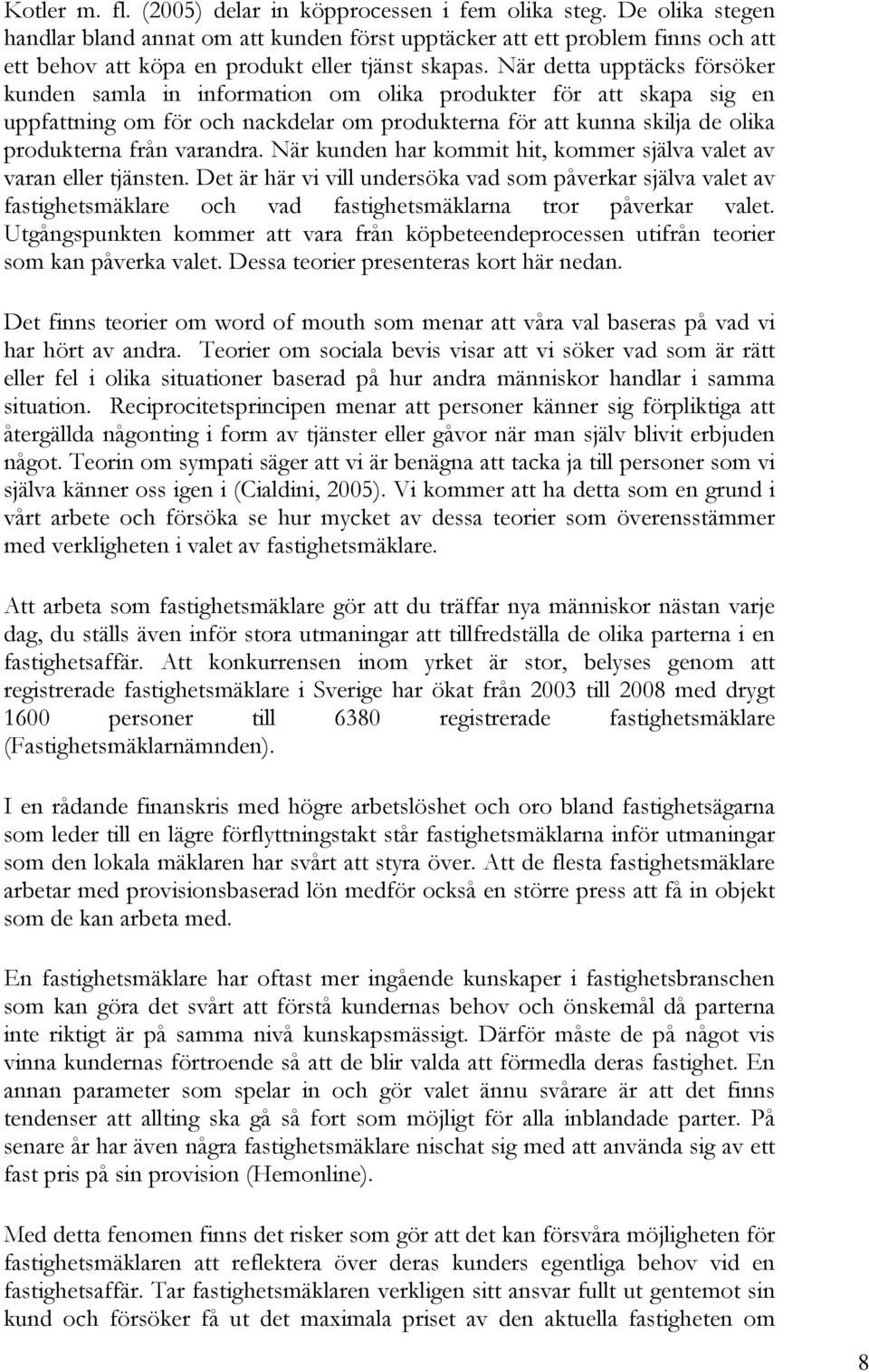 Kotler m. fl. (2005) delar in köpprocessen i fem olika steg. De olika stegen handlar bland annat om att kunden först upptäcker att ett problem finns och att ett behov att köpa en produkt eller tjänst skapas. När detta upptäcks försöker kunden samla in information om olika produkter för att skapa sig en uppfattning om för och nackdelar om produkterna för att kunna skilja de olika produkterna från varandra. När kunden har kommit hit, kommer själva valet av varan eller tjänsten. Det är här vi vill undersöka vad som påverkar själva valet av fastighetsmäklare och vad fastighetsmäklarna tror påverkar valet. Utgångspunkten kommer att vara från köpbeteendeprocessen utifrån teorier som kan påverka valet. Dessa teorier presenteras kort här nedan.

Det finns teorier om word of mouth som menar att våra val baseras på vad vi har hört av andra. Teorier om sociala bevis visar att vi söker vad som är rätt eller fel i olika situationer baserad på hur andra människor handlar i samma situation. Reciprocitetsprincipen menar att personer känner sig förpliktiga att återgällda någonting i form av tjänster eller gåvor när man själv blivit erbjuden något. Teorin om sympati säger att vi är benägna att tacka ja till personer som vi själva känner oss igen i (Cialdini, 2005). Vi kommer att ha detta som en grund i vårt arbete och försöka se hur mycket av dessa teorier som överensstämmer med verkligheten i valet av fastighetsmäklare.

Att arbeta som fastighetsmäklare gör att du träffar nya människor nästan varje dag, du ställs även inför stora utmaningar att tillfredställa de olika parterna i en fastighetsaffär. Att konkurrensen inom yrket är stor, belyses genom att registrerade fastighetsmäklare i Sverige har ökat från 2003 till 2008 med drygt 1600 personer till 6380 registrerade fastighetsmäklare (Fastighetsmäklarnämnden).

I en rådande finanskris med högre arbetslöshet och oro bland fastighetsägarna som leder till en lägre förflyttningstakt står fastighetsmäklarna inför utmaningar som den lokala mäklaren har svårt att styra över. Att de flesta fastighetsmäklare arbetar med provisionsbaserad lön medför också en större press att få in objekt som de kan arbeta med.

En fastighetsmäklare har oftast mer ingående kunskaper i fastighetsbranschen som kan göra det svårt att förstå kundernas behov och önskemål då parterna inte riktigt är på samma nivå kunskapsmässigt. Därför måste de på något vis vinna kundernas förtroende så att de blir valda att förmedla deras fastighet. En annan parameter som spelar in och gör valet ännu svårare är att det finns tendenser att allting ska gå så fort som möjligt för alla inblandade parter. På senare år har även några fastighetsmäklare nischat sig med att använda sig av ett fast pris på sin provision (Hemonline).

Med detta fenomen finns det risker som gör att det kan försvåra möjligheten för fastighetsmäklare att reflektera över deras kunders egentliga behov vid en fastighetsaffär. Tar fastighetsmäklaren verkligen sitt ansvar fullt ut gentemot sin kund och försöker få ut det maximala priset av den aktuella fastigheten om

8